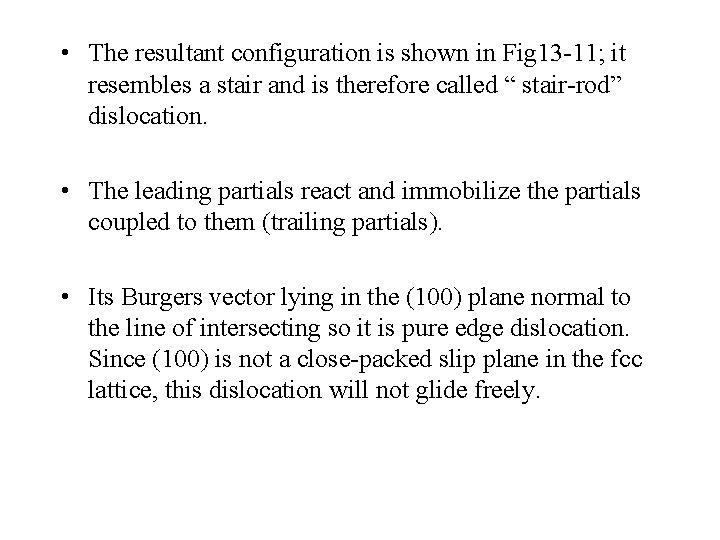 • The resultant configuration is shown in Fig13-11; it resembles a stair and is therefore called " stair-rod" dislocation.

• The leading partials react and immobilize the partials coupled to them (trailing partials).

• Its Burgers vector lying in the (100) plane normal to the line of intersecting so it is pure edge dislocation. Since (100) is not a close-packed slip plane in the fcc lattice, this dislocation will not glide freely.